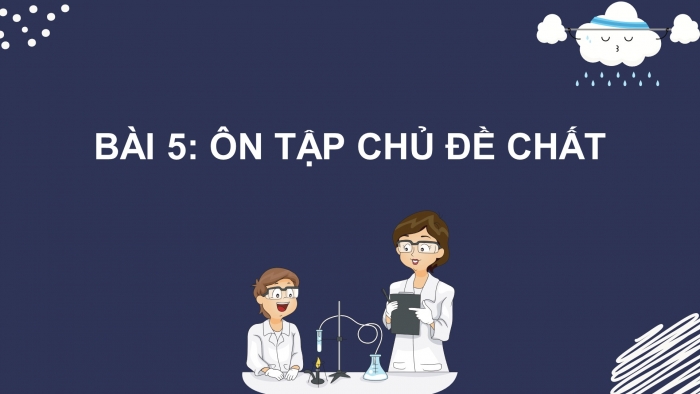 BÀI 5: ÔN TẬP CHỦ ĐỀ CHẤT